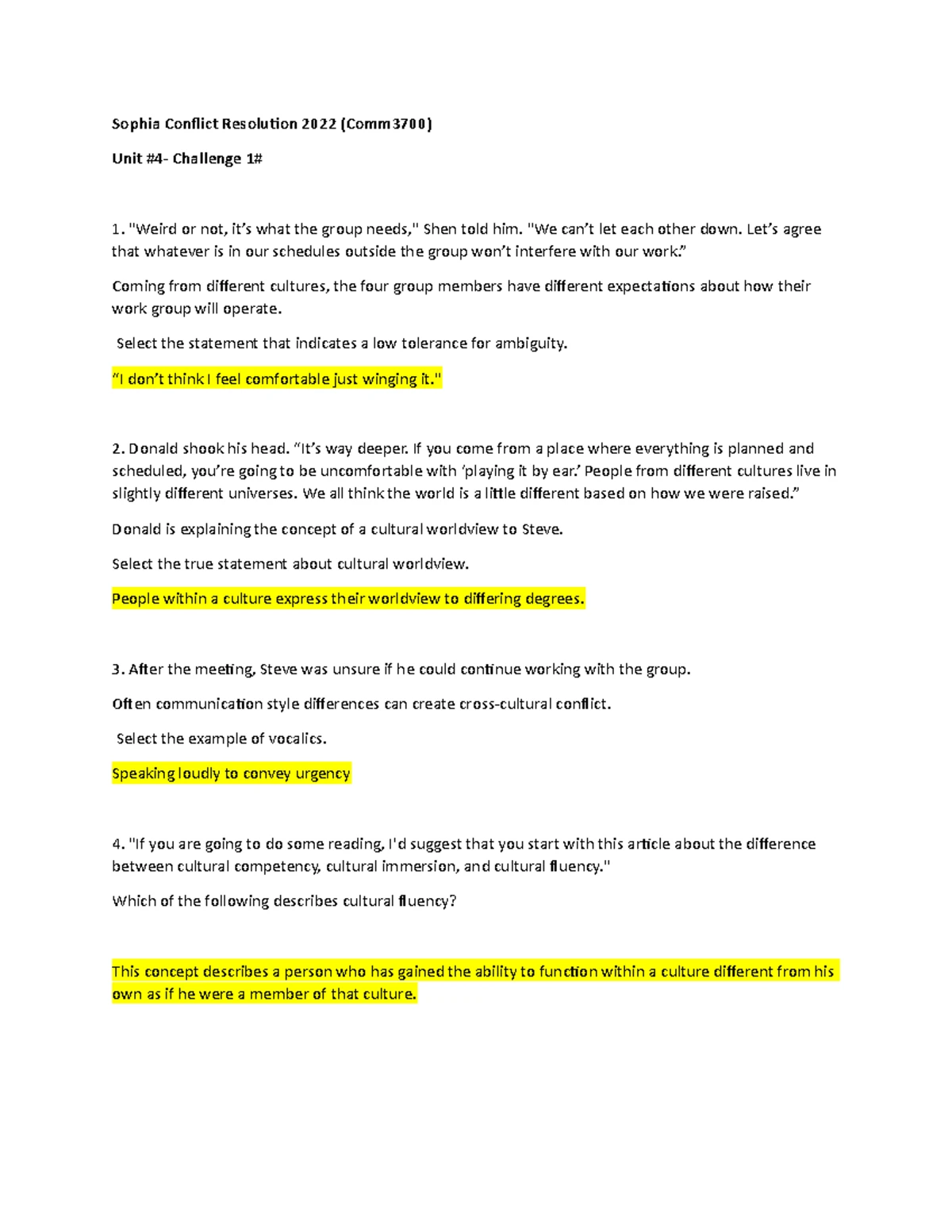 Sophia Conflict Resolution 2022 (Comm3700)

Unit #4- Challenge 1#

1. "Weird or not, it's what the group needs," Shen told him. "We can't let each other down. Let's agree that whatever is in our schedules outside the group won't interfere with our work."

Coming from different cultures, the four group members have different expectations about how their work group will operate.

Select the statement that indicates a low tolerance for ambiguity.

"I don't think I feel comfortable just winging it."

2. Donald shook his head. "It's way deeper. If you come from a place where everything is planned and scheduled, you're going to be uncomfortable with 'playing it by ear.' People from different cultures live in slightly different universes. We all think the world is a little different based on how we were raised."

Donald is explaining the concept of a cultural worldview to Steve.

Select the true statement about cultural worldview.

People within a culture express their worldview to differing degrees.

3. After the meeting, Steve was unsure if he could continue working with the group.

Often communication style differences can create cross-cultural conflict.

Select the example of vocalics.

Speaking loudly to convey urgency

4. "If you are going to do some reading, I'd suggest that you start with this article about the difference between cultural competency, cultural immersion, and cultural fluency."

Which of the following describes cultural fluency?

This concept describes a person who has gained the ability to function within a culture different from his own as if he were a member of that culture.